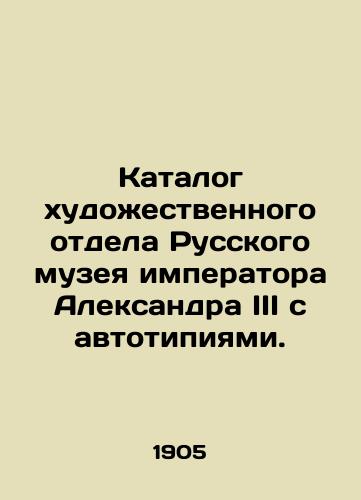 Каталог художественного отдела Русского музея императора Александра III с автотипиями.

1905